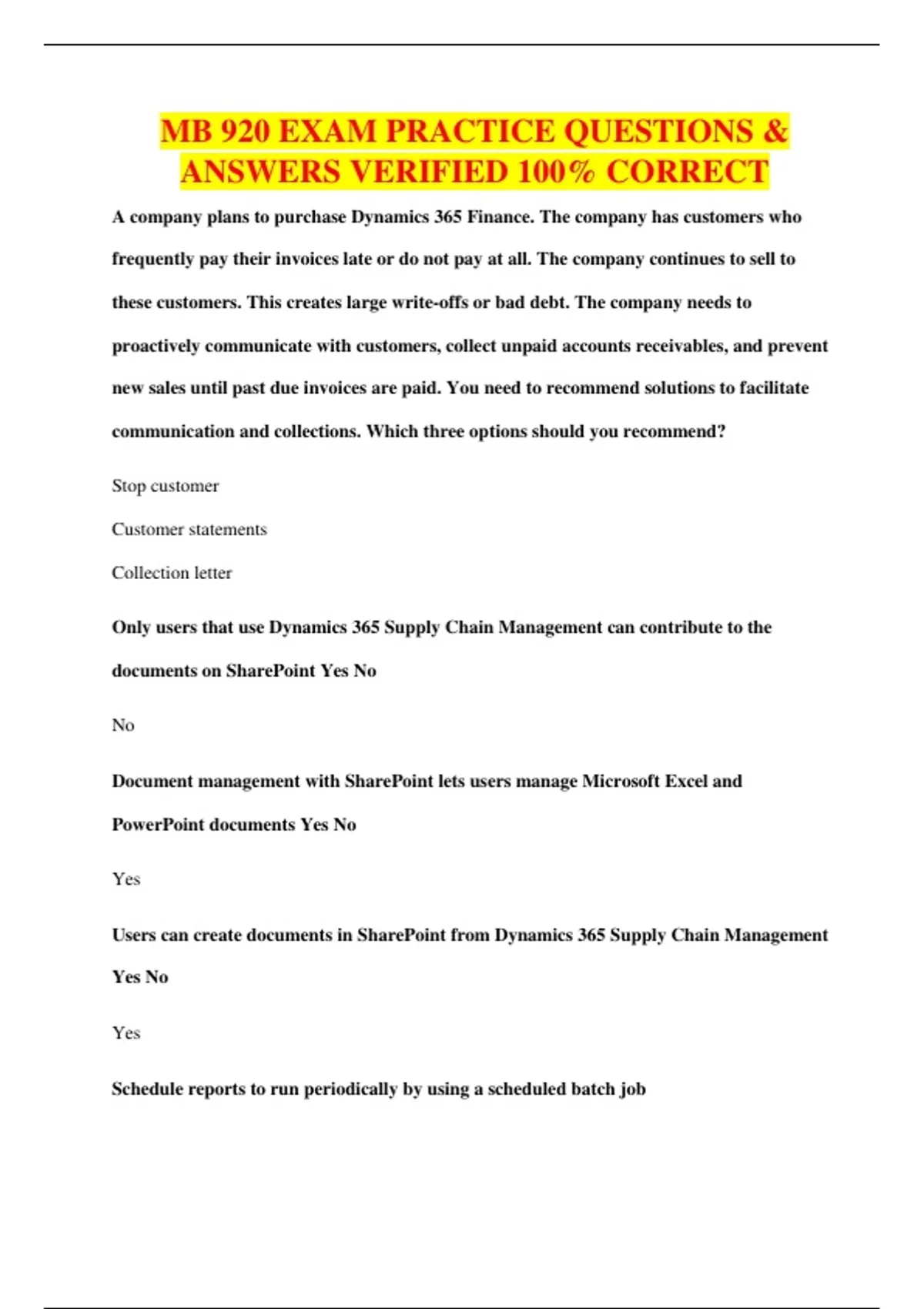 MB 920 EXAM PRACTICE QUESTIONS & ANSWERS VERIFIED 100% CORRECT

A company plans to purchase Dynamics 365 Finance. The company has customers who frequently pay their invoices late or do not pay at all. The company continues to sell to these customers. This creates large write-offs or bad debt. The company needs to proactively communicate with customers, collect unpaid accounts receivables, and prevent new sales until past due invoices are paid. You need to recommend solutions to facilitate communication and collections. Which three options should you recommend?

Stop customer

Customer statements

Collection letter

Only users that use Dynamics 365 Supply Chain Management can contribute to the documents on SharePoint Yes No

No

Document management with SharePoint lets users manage Microsoft Excel and PowerPoint documents Yes No

Yes

Users can create documents in SharePoint from Dynamics 365 Supply Chain Management Yes No

Yes

Schedule reports to run periodically by using a scheduled batch job